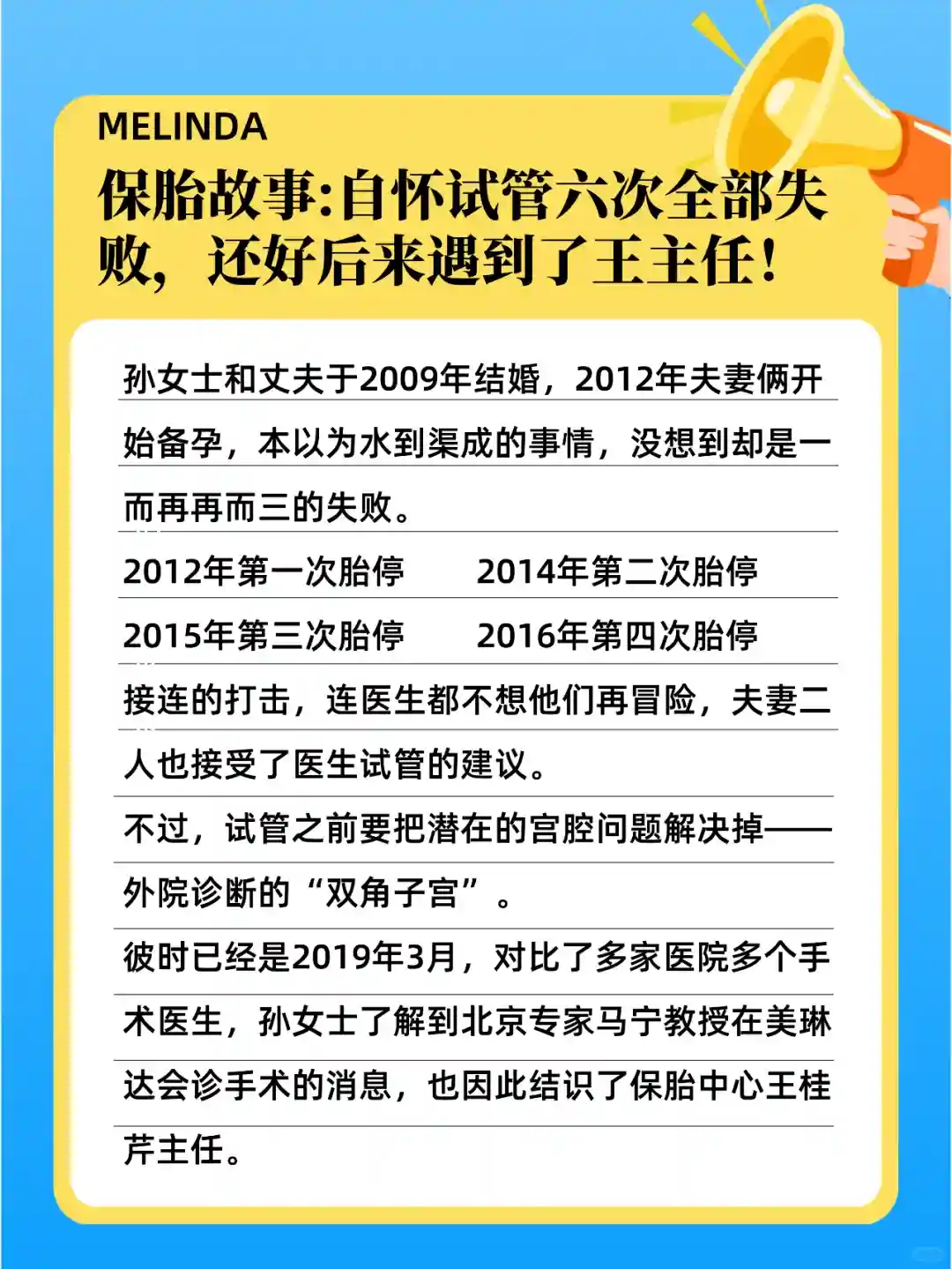 MELINDA

保胎故事:自怀试管六次全部失败，还好后来遇到了王主任！

孙女士和丈夫于2009年结婚，2012年夫妻俩开始备孕，本以为水到渠成的事情，没想到却是一而再再而三的失败。

2012年第一次胎停 2014年第二次胎停

2015年第三次胎停 2016年第四次胎停

接连的打击，连医生都不想他们再冒险，夫妻二人也接受了医生试管的建议。

不过，试管之前要把潜在的宫腔问题解决掉——外院诊断的“双角子宫”。

彼时已经是2019年3月，对比了多家医院多个手术医生，孙女士了解到北京专家马宁教授在美琳达会诊手术的消息，也因此结识了保胎中心王桂芹主任。